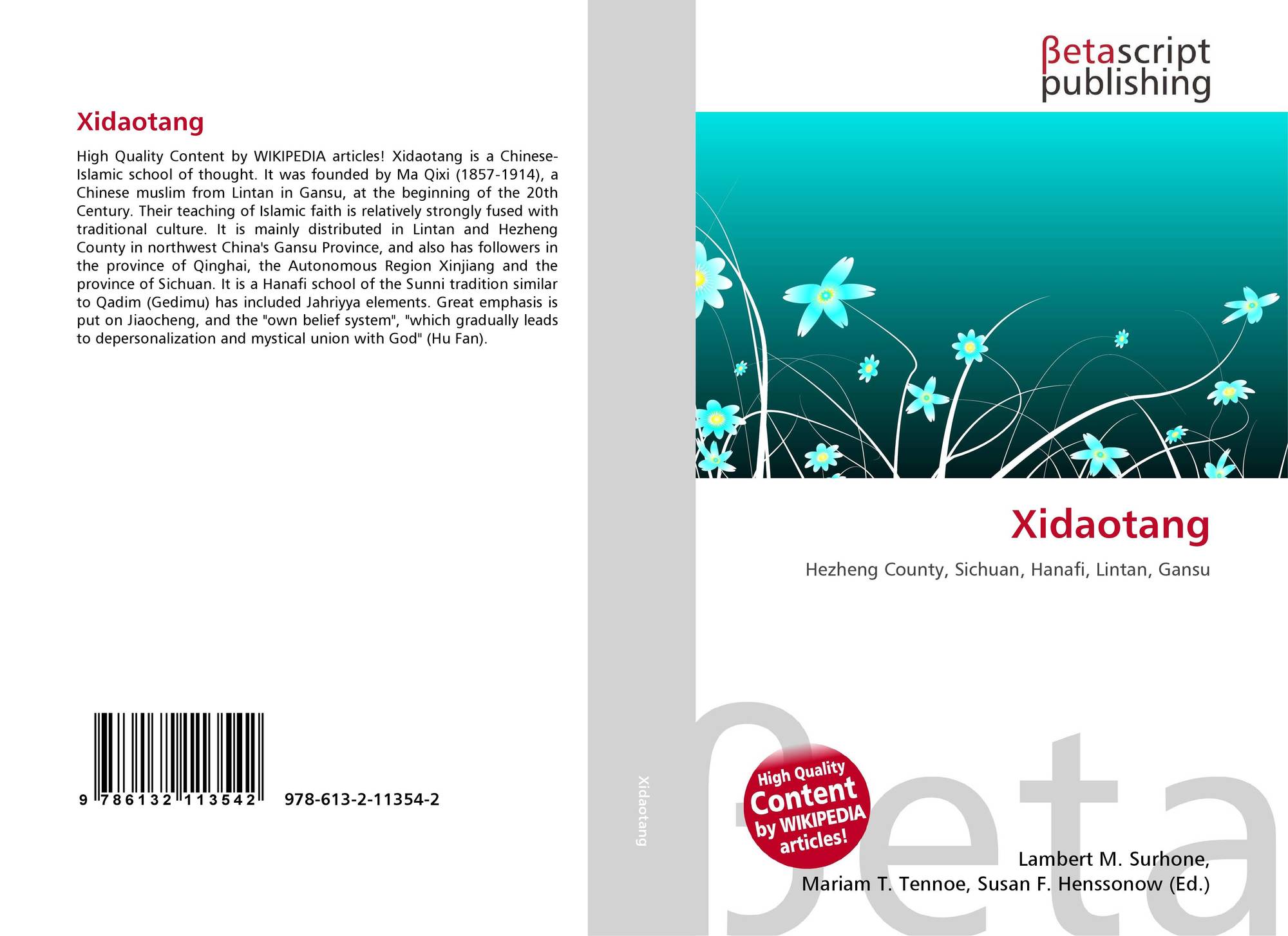 Xidaotang

High Quality Content by WIKIPEDIA articles! Xidaotang is a Chinese-Islamic school of thought. It was founded by Ma Qixi (1857-1914), a Chinese muslim from Lintan in Gansu, at the beginning of the 20th Century. Their teaching of Islamic faith is relatively strongly fused with traditional culture. It is mainly distributed in Lintan and Hezheng County in northwest China's Gansu Province, and also has followers in the province of Qinghai, the Autonomous Region Xinjiang and the province of Sichuan. It is a Hanafi school of the Sunni tradition similar to Qadim (Gedimu) has included Jahriyya elements. Great emphasis is put on Jiaocheng, and the "own belief system", "which gradually leads to depersonalization and mystical union with God" (Hu Fan).

9 786132 113542 978-613-2-11354-2

Xidaotang

βetascript
publishing

Xidaotang

Hezheng County, Sichuan, Hanafi, Lintan, Gansu

High Quality Content by WIKIPEDIA articles!

Lambert M. Surhone,
Mariam T. Tennoe, Susan F. Henssonow (Ed.)

βeta